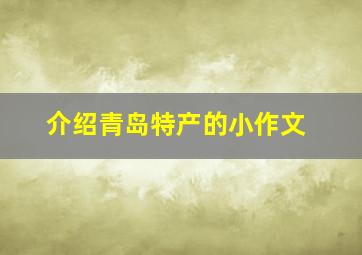 介绍青岛特产的小作文